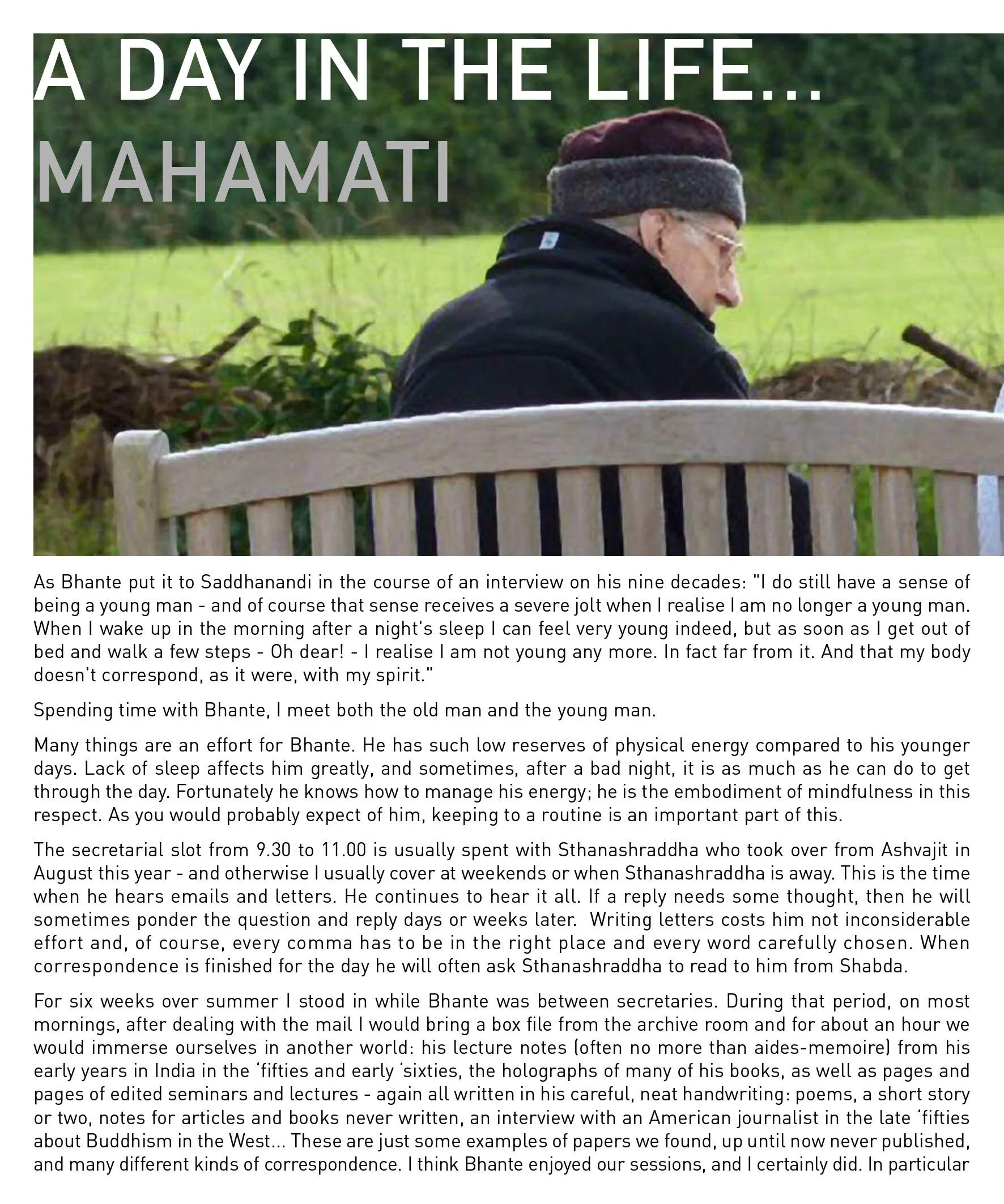 A DAY IN THE LIFE...
MAHAMATI

As Bhante put it to Saddhanandi in the course of an interview on his nine decades: "I do still have a sense of being a young man - and of course that sense receives a severe jolt when I realise I am no longer a young man. When I wake up in the morning after a night's sleep I can feel very young indeed, but as soon as I get out of bed and walk a few steps - Oh dear! - I realise I am not young any more. In fact far from it. And that my body doesn't correspond, as it were, with my spirit."

Spending time with Bhante, I meet both the old man and the young man.

Many things are an effort for Bhante. He has such low reserves of physical energy compared to his younger days. Lack of sleep affects him greatly, and sometimes, after a bad night, it is as much as he can do to get through the day. Fortunately he knows how to manage his energy; he is the embodiment of mindfulness in this respect. As you would probably expect of him, keeping to a routine is an important part of this.

The secretarial slot from 9.30 to 11.00 is usually spent with Sthanashraddha who took over from Ashvajit in August this year - and otherwise I usually cover at weekends or when Sthanashraddha is away. This is the time when he hears emails and letters. He continues to hear it all. If a reply needs some thought, then he will sometimes ponder the question and reply days or weeks later. Writing letters costs him not inconsiderable effort and, of course, every comma has to be in the right place and every word carefully chosen. When correspondence is finished for the day he will often ask Sthanashraddha to read to him from Shabda.

For six weeks over summer I stood in while Bhante was between secretaries. During that period, on most mornings, after dealing with the mail I would bring a box file from the archive room and for about an hour we would immerse ourselves in another world: his lecture notes (often no more than aides-memoire) from his early years in India in the 'fifties and early 'sixties, the holographs of many of his books, as well as pages and pages of edited seminars and lectures - again all written in his careful, neat handwriting: poems, a short story or two, notes for articles and books never written, an interview with an American journalist in the late 'fifties about Buddhism in the West... These are just some examples of papers we found, up until now never published, and many different kinds of correspondence. I think Bhante enjoyed our sessions, and I certainly did. In particular